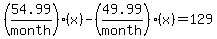 $\left(\frac{54.99}{\text{month}}\right)\cdot(x)-\left(\frac{49.99}{\text{month}}\right)\cdot(x)=129$